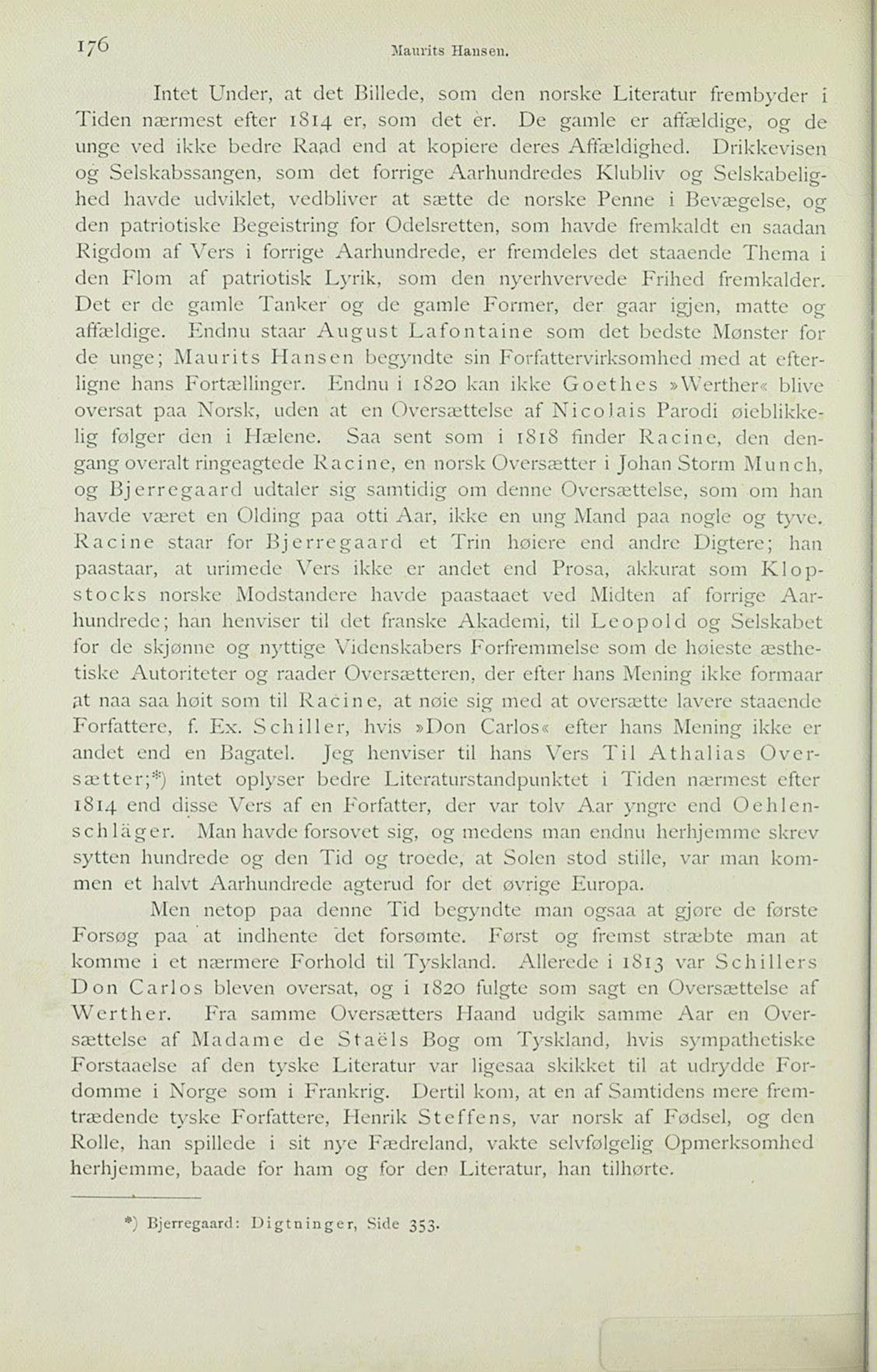 176 Maurits Hansen.

Intet Under, at det Billede, som den norske Literatur frembyder i Tiden nærmest efter 1814 er, som det er. De gamle er affældige, og de unge ved ikke bedre Raad end at kopiere deres Affældighed. Drikkevisen og Selskabssangen, som det forrige Aarhundredes Klubliv og Selskabelighed havde udviklet, vedbliver at sætte de norske Penne i Bevægelse, og den patriotiske Begeistring for Odelsretten, som havde fremkaldt en saadan Rigdom af Vers i forrige Aarhundrede, er fremdeles det staaende Thema i den Flom af patriotisk Lyrik, som den nyerhvervede Frihed fremkalder. Det er de gamle Tanker og de gamle Former, der gaar igjen, matte og affældige. Endnu staar August Lafontaine som det bedste Mønster for de unge; Maurits Hansen begyndte sin Forfattervirksomhed med at efterligne hans Fortællinger. Endnu i 1820 kan ikke Goethes »Werther« blive oversat paa Norsk, uden at en Oversættelse af Nicolais Parodi øieblikkelig følger den i Hælene. Saa sent som i 1818 finder Racine, den dengang overalt ringeagtede Racine, en norsk Oversætter i Johan Storm Munch, og Bjerregaard udtaler sig samtidig om denne Oversættelse, som om han havde været en Olding paa otti Aar, ikke en ung Mand paa nogle og tyve. Racine staar for Bjerregaard et Trin høiere end andre Digtere; han paastaar, at urimede Vers ikke er andet end Prosa, akkurat som Klopstocks norske Modstandere havde paastaaet ved Midten af forrige Aarhundrede; han henviser til det franske Akademi, til Leopold og Selskabet for de skjønne og nyttige Videnskabers Forfremmelse som de høieste æsthetiske Autoriteter og raader Oversætteren, der efter hans Mening ikke formaar at naa saa høit som til Racine, at nøie sig med at oversætte lavere staaende Forfattere, f. Ex. Schiller, hvis »Don Carlos« efter hans Mening ikke er andet end en Bagatel. Jeg henviser til hans Vers Til Athalias Oversætter;*) intet oplyser bedre Literaturstandpunktet i Tiden nærmest efter 1814 end disse Vers af en Forfatter, der var tolv Aar yngre end Oehlenschläger. Man havde forsovet sig, og medens man endnu herhjemme skrev sytten hundrede og den Tid og troede, at Solen stod stille, var man kommen et halvt Aarhundrede agterud for det øvrige Europa.

Men netop paa denne Tid begyndte man ogsaa at gjøre de første Forsøg paa at indhente det forsømte. Først og fremst stræbte man at komme i et nærmere Forhold til Tyskland. Allerede i 1813 var Schillers Don Carlos bleven oversat, og i 1820 fulgte som sagt en Oversættelse af Werther. Fra samme Oversætters Haand udgik samme Aar en Oversættelse af Madame de Staëls Bog om Tyskland, hvis sympathetiske Forstaaelse af den tyske Literatur var ligesaa skikket til at udrydde Fordomme i Norge som i Frankrig. Dertil kom, at en af Samtidens mere fremtrædende tyske Forfattere, Henrik Steffens, var norsk af Fødsel, og den Rolle, han spillede i sit nye Fædreland, vakte selvfølgelig Opmerksomhed herhjemme, baade for ham og for den Literatur, han tilhørte.

*) Bjerregaard: Digtninger, Side 353.